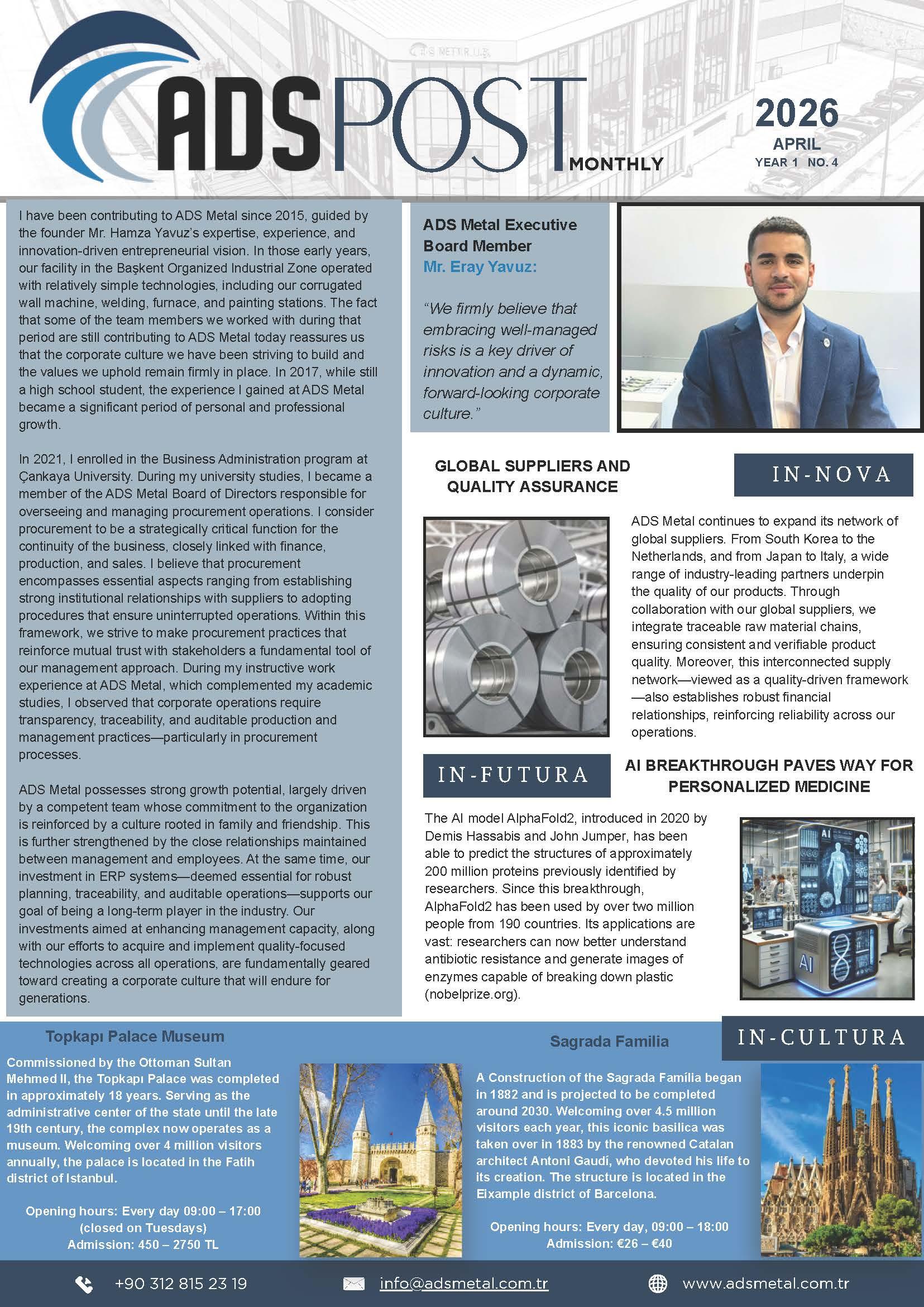 ADS POST MONTHLY

2026
APRIL
YEAR 1 NO. 4

I have been contributing to ADS Metal since 2015, guided by the founder Mr. Hamza Yavuz's expertise, experience, and innovation-driven entrepreneurial vision. In those early years, our facility in the Başkent Organized Industrial Zone operated with relatively simple technologies, including our corrugated wall machine, welding, furnace, and painting stations. The fact that some of the team members we worked with during that period are still contributing to ADS Metal today reassures us that the corporate culture we have been striving to build and the values we uphold remain firmly in place. In 2017, while still a high school student, the experience I gained at ADS Metal became a significant period of personal and professional growth.

In 2021, I enrolled in the Business Administration program at Çankaya University. During my university studies, I became a member of the ADS Metal Board of Directors responsible for overseeing and managing procurement operations. I consider procurement to be a strategically critical function for the continuity of the business, closely linked with finance, production, and sales. I believe that procurement encompasses essential aspects ranging from establishing strong institutional relationships with suppliers to adopting procedures that ensure uninterrupted operations. Within this framework, we strive to make procurement practices that reinforce mutual trust with stakeholders a fundamental tool of our management approach. During my instructive work experience at ADS Metal, which complemented my academic studies, I observed that corporate operations require transparency, traceability, and auditable production and management practices—particularly in procurement processes.

ADS Metal possesses strong growth potential, largely driven by a competent team whose commitment to the organization is reinforced by a culture rooted in family and friendship. This is further strengthened by the close relationships maintained between management and employees. At the same time, our investment in ERP systems—deemed essential for robust planning, traceability, and auditable operations—supports our goal of being a long-term player in the industry. Our investments aimed at enhancing management capacity, along with our efforts to acquire and implement quality-focused technologies across all operations, are fundamentally geared toward creating a corporate culture that will endure for generations.

ADS Metal Executive Board Member
Mr. Eray Yavuz:

"We firmly believe that embracing well-managed risks is a key driver of innovation and a dynamic, forward-looking corporate culture."

GLOBAL SUPPLIERS AND QUALITY ASSURANCE

IN-NOVA

ADS Metal continues to expand its network of global suppliers. From South Korea to the Netherlands, and from Japan to Italy, a wide range of industry-leading partners underpin the quality of our products. Through collaboration with our global suppliers, we integrate traceable raw material chains, ensuring consistent and verifiable product quality. Moreover, this interconnected supply network—viewed as a quality-driven framework—also establishes robust financial relationships, reinforcing reliability across our operations.

IN-FUTURA

AI BREAKTHROUGH PAVES WAY FOR PERSONALIZED MEDICINE

The AI model AlphaFold2, introduced in 2020 by Demis Hassabis and John Jumper, has been able to predict the structures of approximately 200 million proteins previously identified by researchers. Since this breakthrough, AlphaFold2 has been used by over two million people from 190 countries. Its applications are vast: researchers can now better understand antibiotic resistance and generate images of enzymes capable of breaking down plastic (nobelprize.org).

AI
AI

Topkapı Palace Museum

Commissioned by the Ottoman Sultan Mehmed II, the Topkapı Palace was completed in approximately 18 years. Serving as the administrative center of the state until the late 19th century, the complex now operates as a museum. Welcoming over 4 million visitors annually, the palace is located in the Fatih district of Istanbul.

Opening hours: Every day 09:00 – 17:00 (closed on Tuesdays)
Admission: 450 – 2750 TL

Sagrada Familia

IN-CULTURA

A Construction of the Sagrada Família began in 1882 and is projected to be completed around 2030. Welcoming over 4.5 million visitors each year, this iconic basilica was taken over in 1883 by the renowned Catalan architect Antoni Gaudí, who devoted his life to its creation. The structure is located in the Eixample district of Barcelona.

Opening hours: Every day, 09:00 – 18:00
Admission: €26 – €40

+90 312 815 23 19
info@adsmetal.com.tr
www.adsmetal.com.tr